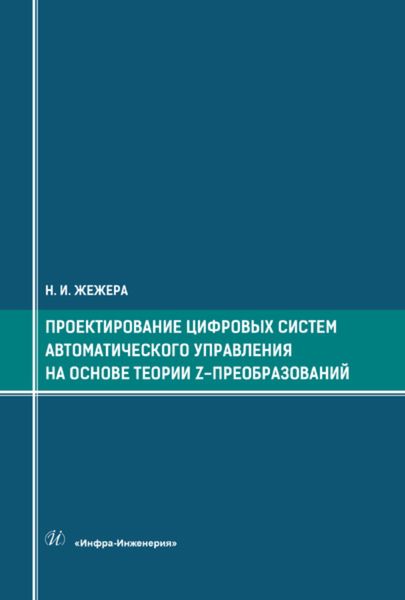 Н. И. ЖЕЖЕРА

ПРОЕКТИРОВАНИЕ ЦИФРОВЫХ СИСТЕМ АВТОМАТИЧЕСКОГО УПРАВЛЕНИЯ НА ОСНОВЕ ТЕОРИИ Z-ПРЕОБРАЗОВАНИЙ

И

«Инфра-Инженерия»